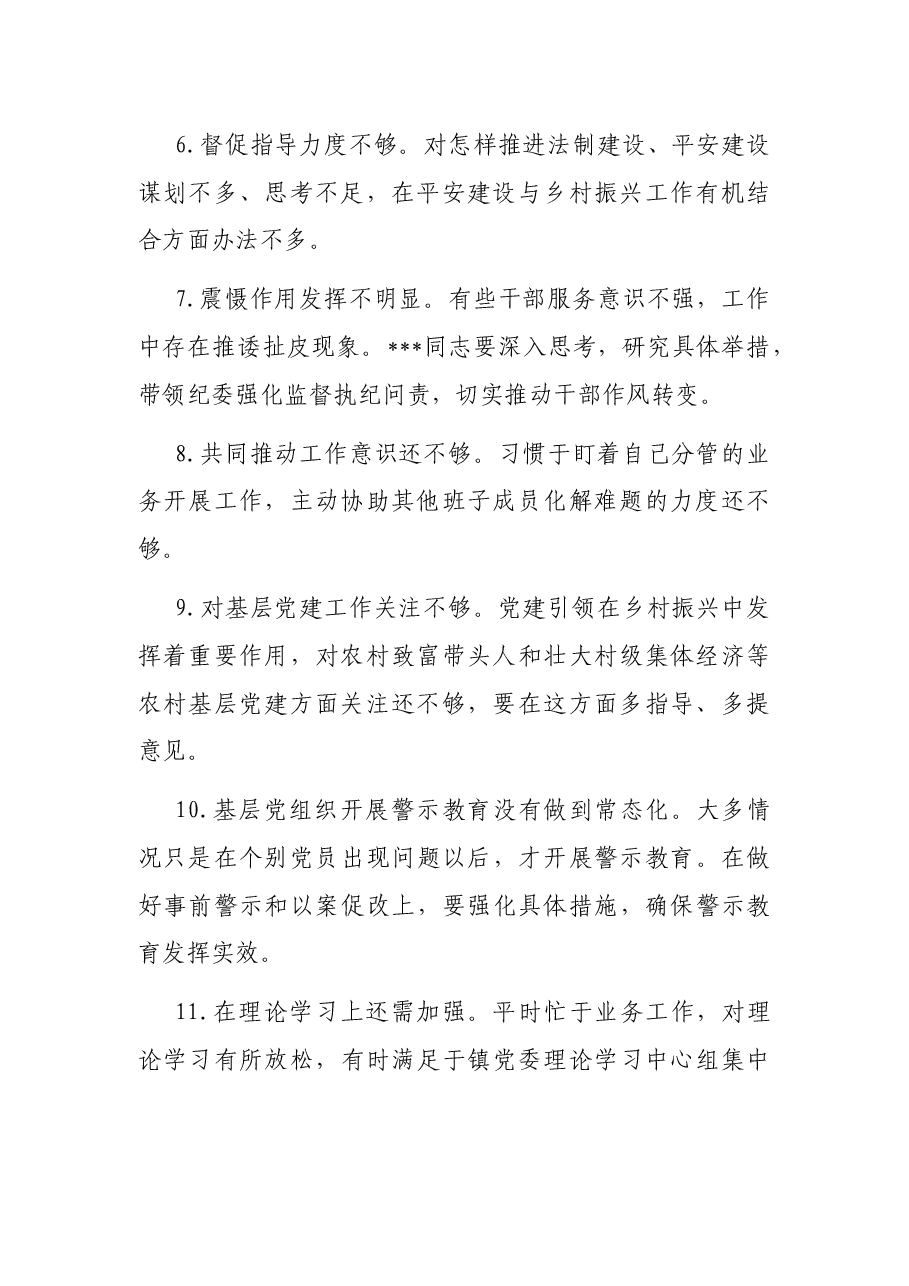 6.督促指导力度不够。对怎样推进法制建设、平安建设谋划不多、思考不足，在平安建设与乡村振兴工作有机结合方面办法不多。

7.震慑作用发挥不明显。有些干部服务意识不强，工作中存在推诿扯皮现象。***同志要深入思考，研究具体举措，带领纪委强化监督执纪问责，切实推动干部作风转变。

8.共同推动工作意识还不够。习惯于盯着自己分管的业务开展工作，主动协助其他班子成员化解难题的力度还不够。

9.对基层党建工作关注不够。党建引领在乡村振兴中发挥着重要作用，对农村致富带头人和壮大村级集体经济等农村基层党建方面关注还不够，要在这方面多指导、多提意见。

10.基层党组织开展警示教育没有做到常态化。大多情况只是在个别党员出现问题以后，才开展警示教育。在做好事前警示和以案促改上，要强化具体措施，确保警示教育发挥实效。

11.在理论学习上还需加强。平时忙于业务工作，对理论学习有所放松，有时满足于镇党委理论学习中心组集中